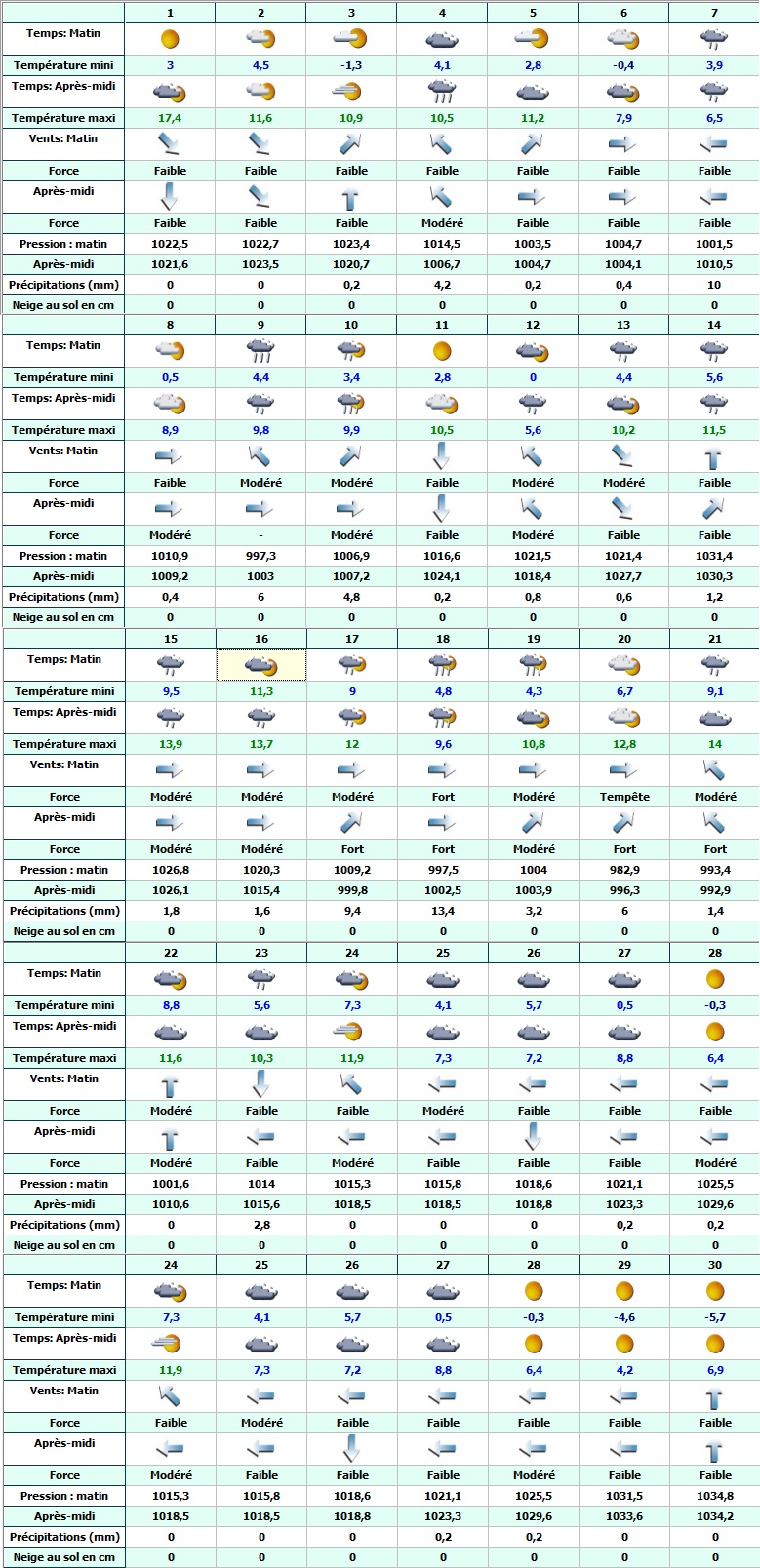 | | 1 | 2 | 3 | 4 | 5 | 6 | 7 |
|---|---|---|---|---|---|---|---|
| Temps: Matin | | | | | | | |
| Température mini | 3 | 4,5 | -1,3 | 4,1 | 2,8 | -0,4 | 3,9 |
| Temps: Après-midi | | | | | | | |
| Température maxi | 17,4 | 11,6 | 10,9 | 10,5 | 11,2 | 7,9 | 6,5 |
| Vents: Matin | | | | | | | |
| Force | Faible | Faible | Faible | Faible | Faible | Faible | Faible |
| Après-midi | | | | | | | |
| Force | Faible | Faible | Faible | Modéré | Faible | Faible | Faible |
| Pression : matin | 1022,5 | 1022,7 | 1023,4 | 1014,5 | 1003,5 | 1004,7 | 1001,5 |
| Après-midi | 1021,6 | 1023,5 | 1020,7 | 1006,7 | 1004,7 | 1004,1 | 1010,5 |
| Précipitations (mm) | 0 | 0 | 0,2 | 4,2 | 0,2 | 0,4 | 10 |
| Neige au sol en cm | 0 | 0 | 0 | 0 | 0 | 0 | 0 |
| | 8 | 9 | 10 | 11 | 12 | 13 | 14 |
| Temps: Matin | | | | | | | |
| Température mini | 0,5 | 4,4 | 3,4 | 2,8 | 0 | 4,4 | 5,6 |
| Temps: Après-midi | | | | | | | |
| Température maxi | 8,9 | 9,8 | 9,9 | 10,5 | 5,6 | 10,2 | 11,5 |
| Vents: Matin | | | | | | | |
| Force | Faible | Modéré | Modéré | Faible | Modéré | Modéré | Faible |
| Après-midi | | | | | | | |
| Force | Modéré | - | Modéré | Faible | Modéré | Faible | Faible |
| Pression : matin | 1010,9 | 997,3 | 1006,9 | 1016,6 | 1021,5 | 1021,4 | 1031,4 |
| Après-midi | 1009,2 | 1003 | 1007,2 | 1024,1 | 1018,4 | 1027,7 | 1030,3 |
| Précipitations (mm) | 0,4 | 6 | 4,8 | 0,2 | 0,8 | 0,6 | 1,2 |
| Neige au sol en cm | 0 | 0 | 0 | 0 | 0 | 0 | 0 |
| | 15 | 16 | 17 | 18 | 19 | 20 | 21 |
| Temps: Matin | | | | | | | |
| Température mini | 9,5 | 11,3 | 9 | 4,8 | 4,3 | 6,7 | 9,1 |
| Temps: Après-midi | | | | | | | |
| Température maxi | 13,9 | 13,7 | 12 | 9,6 | 10,8 | 12,8 | 14 |
| Vents: Matin | | | | | | | |
| Force | Modéré | Modéré | Modéré | Fort | Modéré | Tempête | Modéré |
| Après-midi | | | | | | | |
| Force | Modéré | Modéré | Fort | Fort | Modéré | Fort | Fort |
| Pression : matin | 1026,8 | 1020,3 | 1009,2 | 997,5 | 1004 | 982,9 | 993,4 |
| Après-midi | 1026,1 | 1015,4 | 999,8 | 1002,5 | 1003,9 | 996,3 | 992,9 |
| Précipitations (mm) | 1,8 | 1,6 | 9,4 | 13,4 | 3,2 | 6 | 1,4 |
| Neige au sol en cm | 0 | 0 | 0 | 0 | 0 | 0 | 0 |
| | 22 | 23 | 24 | 25 | 26 | 27 | 28 |
| Temps: Matin | | | | | | | |
| Température mini | 8,8 | 5,6 | 7,3 | 4,1 | 5,7 | 0,5 | -0,3 |
| Temps: Après-midi | | | | | | | |
| Température maxi | 11,6 | 10,3 | 11,9 | 7,3 | 7,2 | 8,8 | 6,4 |
| Vents: Matin | | | | | | | |
| Force | Modéré | Faible | Faible | Modéré | Faible | Faible | Faible |
| Après-midi | | | | | | | |
| Force | Modéré | Faible | Modéré | Faible | Faible | Faible | Modéré |
| Pression : matin | 1001,6 | 1014 | 1015,3 | 1015,8 | 1018,6 | 1021,1 | 1025,5 |
| Après-midi | 1010,6 | 1015,6 | 1018,5 | 1018,5 | 1018,8 | 1023,3 | 1029,6 |
| Précipitations (mm) | 0 | 2,8 | 0 | 0 | 0 | 0,2 | 0,2 |
| Neige au sol en cm | 0 | 0 | 0 | 0 | 0 | 0 | 0 |
| | 24 | 25 | 26 | 27 | 28 | 29 | 30 |
| Temps: Matin | | | | | | | |
| Température mini | 7,3 | 4,1 | 5,7 | 0,5 | -0,3 | -4,6 | -5,7 |
| Temps: Après-midi | | | | | | | |
| Température maxi | 11,9 | 7,3 | 7,2 | 8,8 | 6,4 | 4,2 | 6,9 |
| Vents: Matin | | | | | | | |
| Force | Faible | Modéré | Faible | Faible | Faible | Faible | Faible |
| Après-midi | | | | | | | |
| Force | Modéré | Faible | Faible | Faible | Modéré | Faible | Faible |
| Pression : matin | 1015,3 | 1015,8 | 1018,6 | 1021,1 | 1025,5 | 1031,5 | 1034,8 |
| Après-midi | 1018,5 | 1018,5 | 1018,8 | 1023,3 | 1029,6 | 1033,6 | 1034,2 |
| Précipitations (mm) | 0 | 0 | 0 | 0,2 | 0,2 | 0 | 0 |
| Neige au sol en cm | 0 | 0 | 0 | 0 | 0 | 0 | 0 |